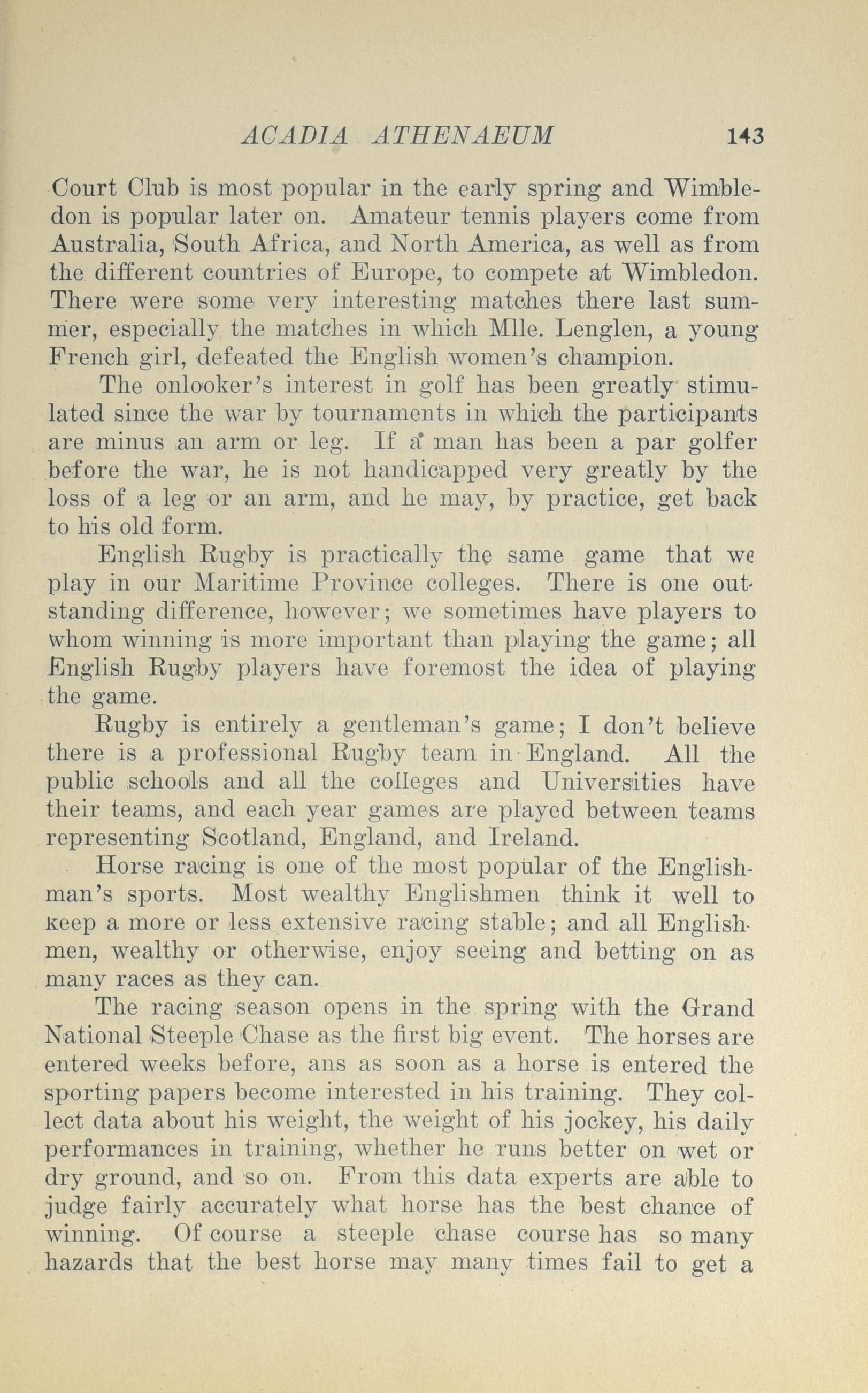 ACADIA ATHENAEUM 143

Court Club is most popular in the early spring and Wimbledon is popular later on. Amateur tennis players come from Australia, South Africa, and North America, as well as from the different countries of Europe, to compete at Wimbledon. There were some very interesting matches there last summer, especially the matches in which Mlle. Lenglen, a young French girl, defeated the English women's champion.

The onlooker's interest in golf has been greatly stimulated since the war by tournaments in which the participants are minus an arm or leg. If a man has been a par golfer before the war, he is not handicapped very greatly by the loss of a leg or an arm, and he may, by practice, get back to his old form.

English Rugby is practically the same game that we play in our Maritime Province colleges. There is one outstanding difference, however; we sometimes have players to whom winning is more important than playing the game; all English Rugby players have foremost the idea of playing the game.

Rugby is entirely a gentleman's game; I don't believe there is a professional Rugby team in England. All the public schools and all the colleges and Universities have their teams, and each year games are played between teams representing Scotland, England, and Ireland.

Horse racing is one of the most popular of the Englishman's sports. Most wealthy Englishmen think it well to keep a more or less extensive racing stable; and all Englishmen, wealthy or otherwise, enjoy seeing and betting on as many races as they can.

The racing season opens in the spring with the Grand National Steeple Chase as the first big event. The horses are entered weeks before, ans as soon as a horse is entered the sporting papers become interested in his training. They collect data about his weight, the weight of his jockey, his daily performances in training, whether he runs better on wet or dry ground, and so on. From this data experts are able to judge fairly accurately what horse has the best chance of winning. Of course a steeple chase course has so many hazards that the best horse may many times fail to get a